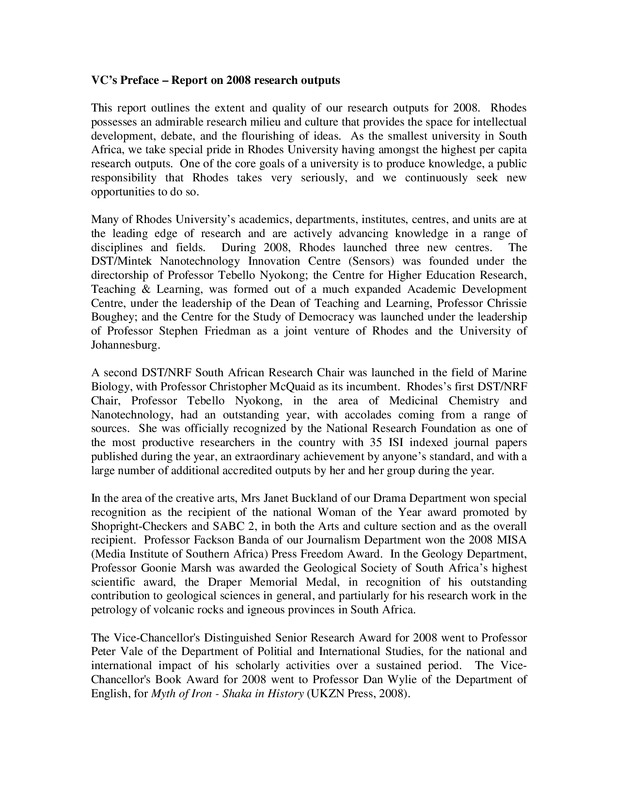 VC's Preface – Report on 2008 research outputs

This report outlines the extent and quality of our research outputs for 2008. Rhodes possesses an admirable research milieu and culture that provides the space for intellectual development, debate, and the flourishing of ideas. As the smallest university in South Africa, we take special pride in Rhodes University having amongst the highest per capita research outputs. One of the core goals of a university is to produce knowledge, a public responsibility that Rhodes takes very seriously, and we continuously seek new opportunities to do so.

Many of Rhodes University's academics, departments, institutes, centres, and units are at the leading edge of research and are actively advancing knowledge in a range of disciplines and fields. During 2008, Rhodes launched three new centres. The DST/Mintek Nanotechnology Innovation Centre (Sensors) was founded under the directorship of Professor Tebello Nyokong; the Centre for Higher Education Research, Teaching & Learning, was formed out of a much expanded Academic Development Centre, under the leadership of the Dean of Teaching and Learning, Professor Chrissie Boughey; and the Centre for the Study of Democracy was launched under the leadership of Professor Stephen Friedman as a joint venture of Rhodes and the University of Johannesburg.

A second DST/NRF South African Research Chair was launched in the field of Marine Biology, with Professor Christopher McQuaid as its incumbent. Rhodes's first DST/NRF Chair, Professor Tebello Nyokong, in the area of Medicinal Chemistry and Nanotechnology, had an outstanding year, with accolades coming from a range of sources. She was officially recognized by the National Research Foundation as one of the most productive researchers in the country with 35 ISI indexed journal papers published during the year, an extraordinary achievement by anyone's standard, and with a large number of additional accredited outputs by her and her group during the year.

In the area of the creative arts, Mrs Janet Buckland of our Drama Department won special recognition as the recipient of the national Woman of the Year award promoted by Shopright-Checkers and SABC 2, in both the Arts and culture section and as the overall recipient. Professor Fackson Banda of our Journalism Department won the 2008 MISA (Media Institute of Southern Africa) Press Freedom Award. In the Geology Department, Professor Goonie Marsh was awarded the Geological Society of South Africa's highest scientific award, the Draper Memorial Medal, in recognition of his outstanding contribution to geological sciences in general, and partiularly for his research work in the petrology of volcanic rocks and igneous provinces in South Africa.

The Vice-Chancellor's Distinguished Senior Research Award for 2008 went to Professor Peter Vale of the Department of Politial and International Studies, for the national and international impact of his scholarly activities over a sustained period. The Vice-Chancellor's Book Award for 2008 went to Professor Dan Wylie of the Department of English, for Myth of Iron - Shaka in History (UKZN Press, 2008).